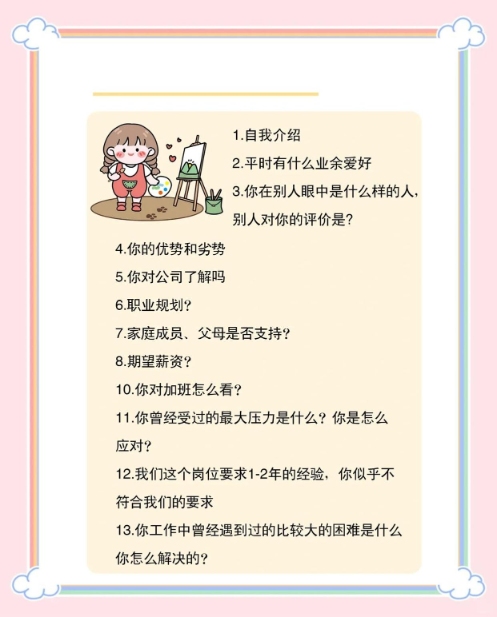 1.自我介绍
2.平时有什么业余爱好
3.你在别人眼中是什么样的人，别人对你的评价是？
4.你的优势和劣势
5.你对公司了解吗
6.职业规划？
7.家庭成员、父母是否支持？
8.期望薪资？
10.你对加班怎么看？
11.你曾经受过的最大压力是什么？你是怎么应对？
12.我们这个岗位要求1-2年的经验，你似乎不符合我们的要求
13.你工作中曾经遇到过的比较大的困难是什么你怎么解决的？